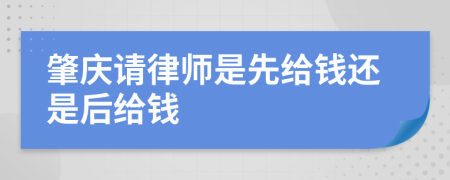 肇庆请律师是先给钱还是后给钱